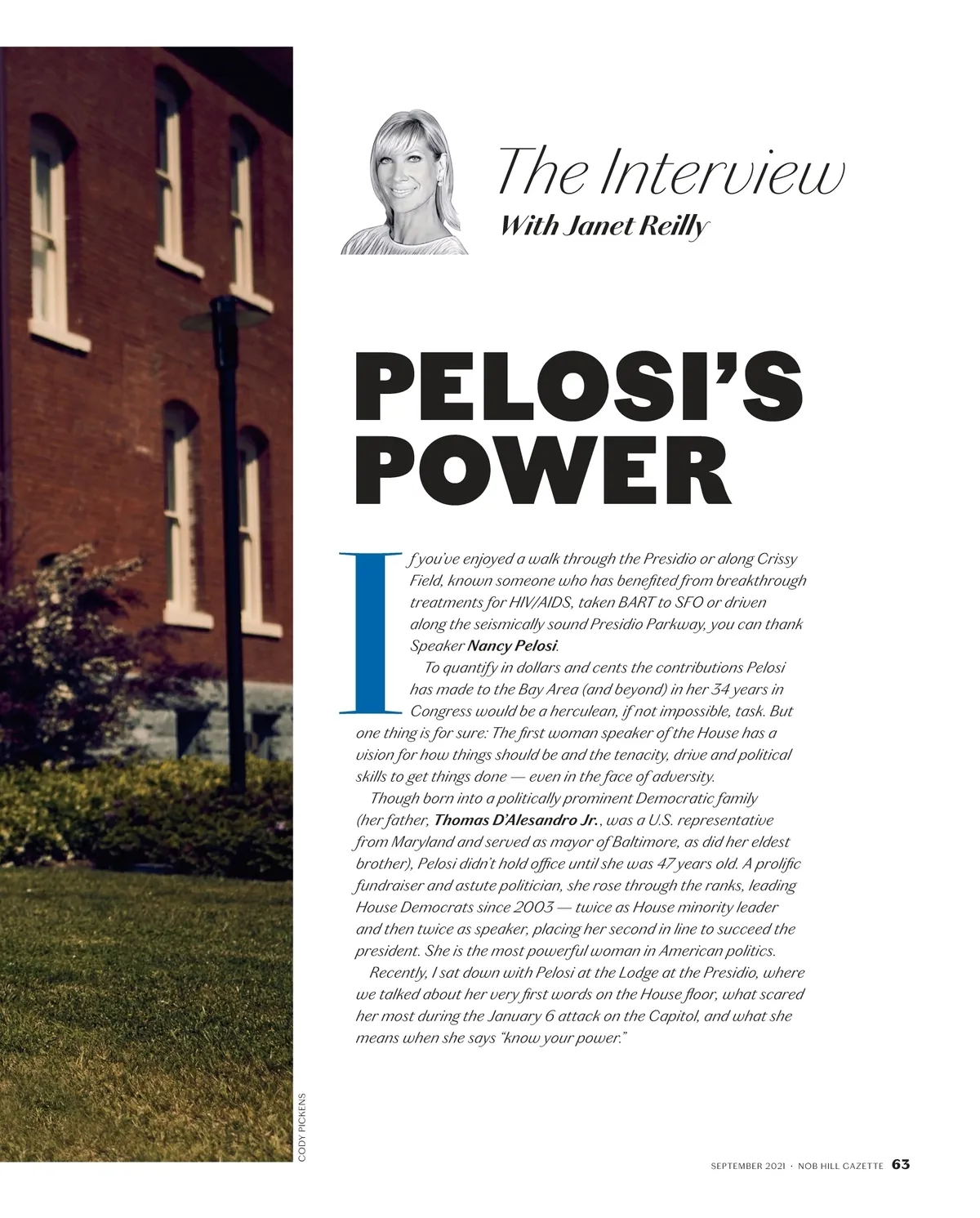 The Interview
With Janet Reilly

PELOSI'S POWER

If you've enjoyed a walk through the Presidio or along Crissy Field, known someone who has benefited from breakthrough treatments for HIV/AIDS, taken BART to SFO or driven along the seismically sound Presidio Parkway, you can thank Speaker Nancy Pelosi.

To quantify in dollars and cents the contributions Pelosi has made to the Bay Area (and beyond) in her 34 years in Congress would be a herculean, if not impossible, task. But one thing is for sure: The first woman speaker of the House has a vision for how things should be and the tenacity, drive and political skills to get things done — even in the face of adversity.

Though born into a politically prominent Democratic family (her father, Thomas D'Alesandro Jr., was a U.S. representative from Maryland and served as mayor of Baltimore, as did her eldest brother), Pelosi didn't hold office until she was 47 years old. A prolific fundraiser and astute politician, she rose through the ranks, leading House Democrats since 2003 — twice as House minority leader and then twice as speaker, placing her second in line to succeed the president. She is the most powerful woman in American politics.

Recently, I sat down with Pelosi at the Lodge at the Presidio, where we talked about her very first words on the House floor, what scared her most during the January 6 attack on the Capitol, and what she means when she says "know your power."

CODY PICKENS

SEPTEMBER 2021 · NOB HILL GAZETTE 63